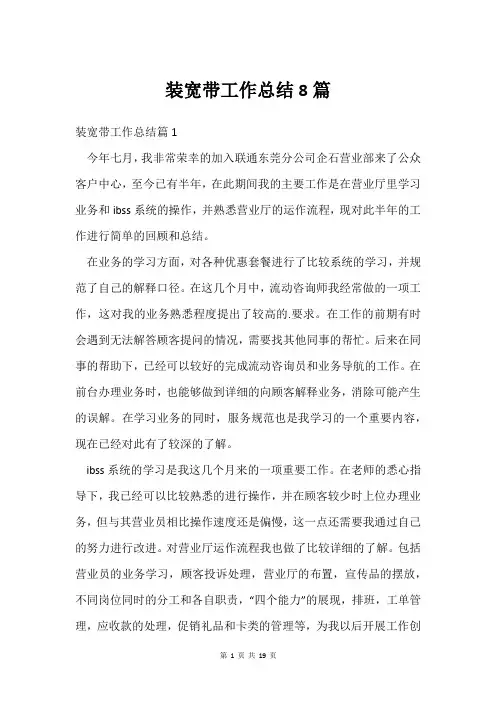 装宽带工作总结8篇

装宽带工作总结篇1

今年七月，我非常荣幸的加入联通东莞分公司企石营业部来了公众客户中心，至今已有半年，在此期间我的主要工作是在营业厅里学习业务和ibss系统的操作，并熟悉营业厅的运作流程，现对此半年的工作进行简单的回顾和总结。

在业务的学习方面，对各种优惠套餐进行了比较系统的学习，并规范了自己的解释口径。在这几个月中，流动咨询师我经常做的一项工作，这对我的业务熟悉程度提出了较高的.要求。在工作的前期有时会遇到无法解答顾客提问的情况，需要找其他同事的帮忙。后来在同事的帮助下，已经可以较好的完成流动咨询员和业务导航的工作。在前台办理业务时，也能够做到详细的向顾客解释业务，消除可能产生的误解。在学习业务的同时，服务规范也是我学习的一个重要内容，现在已经对此有了较深的了解。

ibss系统的学习是我这几个月来的一项重要工作。在老师的悉心指导下，我已经可以比较熟悉的进行操作，并在顾客较少时上位办理业务，但与其营业员相比操作速度还是偏慢，这一点还需要我通过自己的努力进行改进。对营业厅运作流程我也做了比较详细的了解。包括营业员的业务学习，顾客投诉处理，营业厅的布置，宣传品的摆放，不同岗位同时的分工和各自职责，“四个能力”的展现，排班，工单管理，应收款的处理，促销礼品和卡类的管理等，为我以后开展工作创

第 1 页 共 19 页